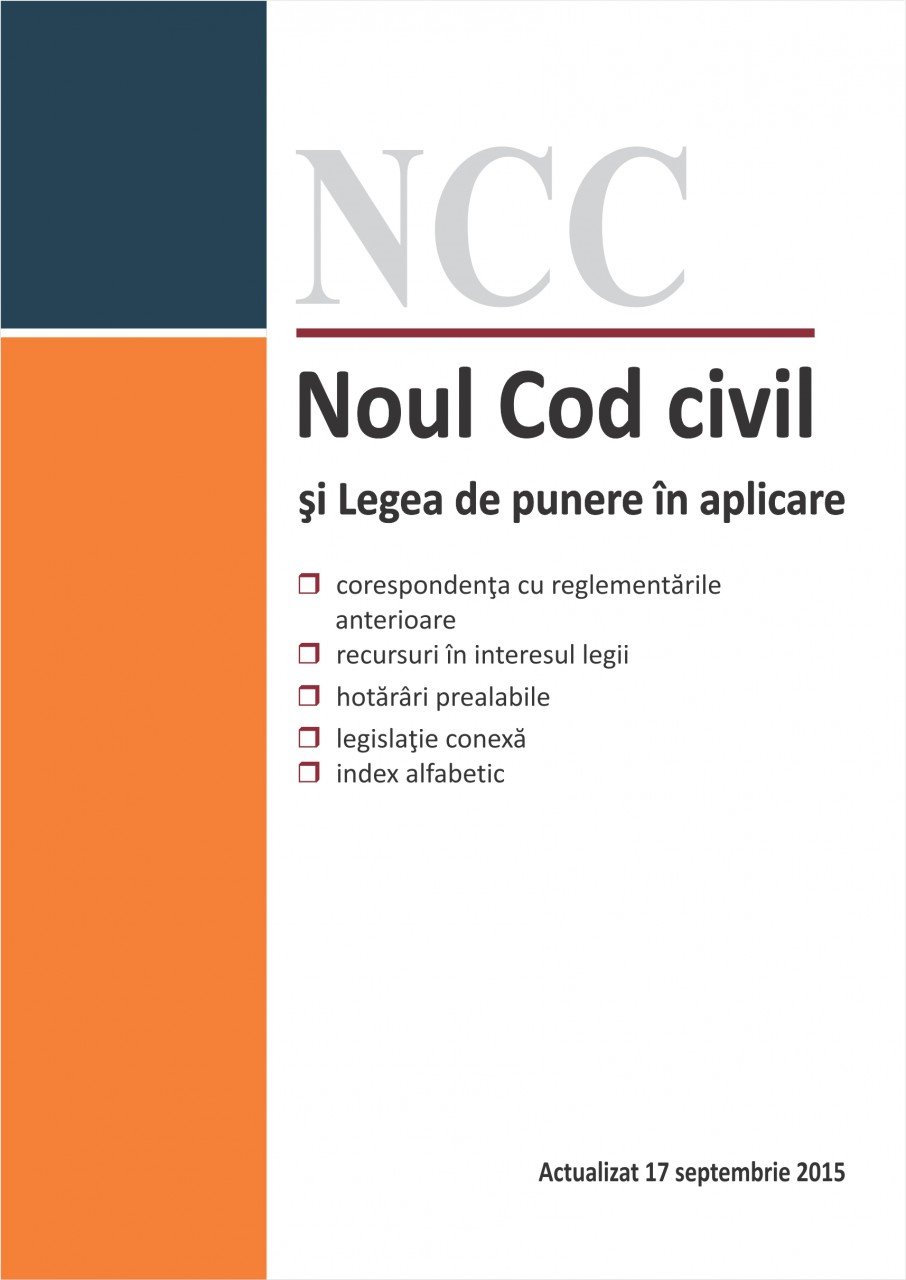 NCC

Noul Cod civil

şi Legea de punere în aplicare

❒ corespondenţa cu reglementările anterioare
❒ recursuri în interesul legii
❒ hotărâri prealabile
❒ legislaţie conexă
❒ index alfabetic

Actualizat 17 septembrie 2015